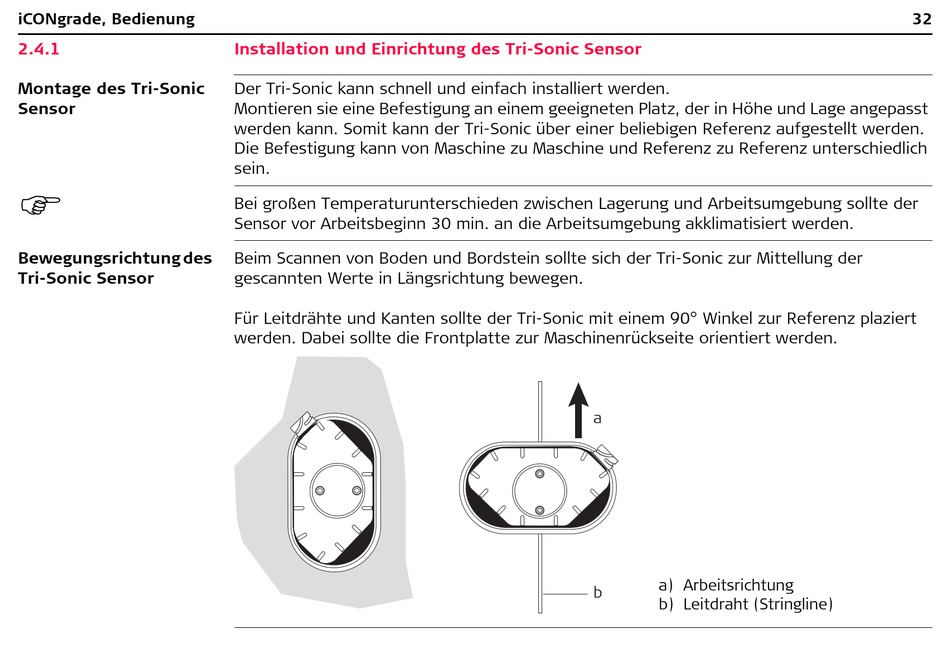 iCONgrade, Bedienung 32

2.4.1 Installation und Einrichtung des Tri-Sonic Sensor

Montage des Tri-Sonic Sensor

Der Tri-Sonic kann schnell und einfach installiert werden.
Montieren sie eine Befestigung an einem geeigneten Platz, der in Höhe und Lage angepasst werden kann. Somit kann der Tri-Sonic über einer beliebigen Referenz aufgestellt werden. Die Befestigung kann von Maschine zu Maschine und Referenz zu Referenz unterschiedlich sein.

☞ Bei großen Temperaturunterschieden zwischen Lagerung und Arbeitsumgebung sollte der Sensor vor Arbeitsbeginn 30 min. an die Arbeitsumgebung akklimatisiert werden.

Bewegungsrichtung des Tri-Sonic Sensor

Beim Scannen von Boden und Bordstein sollte sich der Tri-Sonic zur Mittellung der gescannten Werte in Längsrichtung bewegen.

Für Leitdrähte und Kanten sollte der Tri-Sonic mit einem 90° Winkel zur Referenz plaziert werden. Dabei sollte die Frontplatte zur Maschinenrückseite orientiert werden.

a

b

a) Arbeitsrichtung
b) Leitdraht (Stringline)